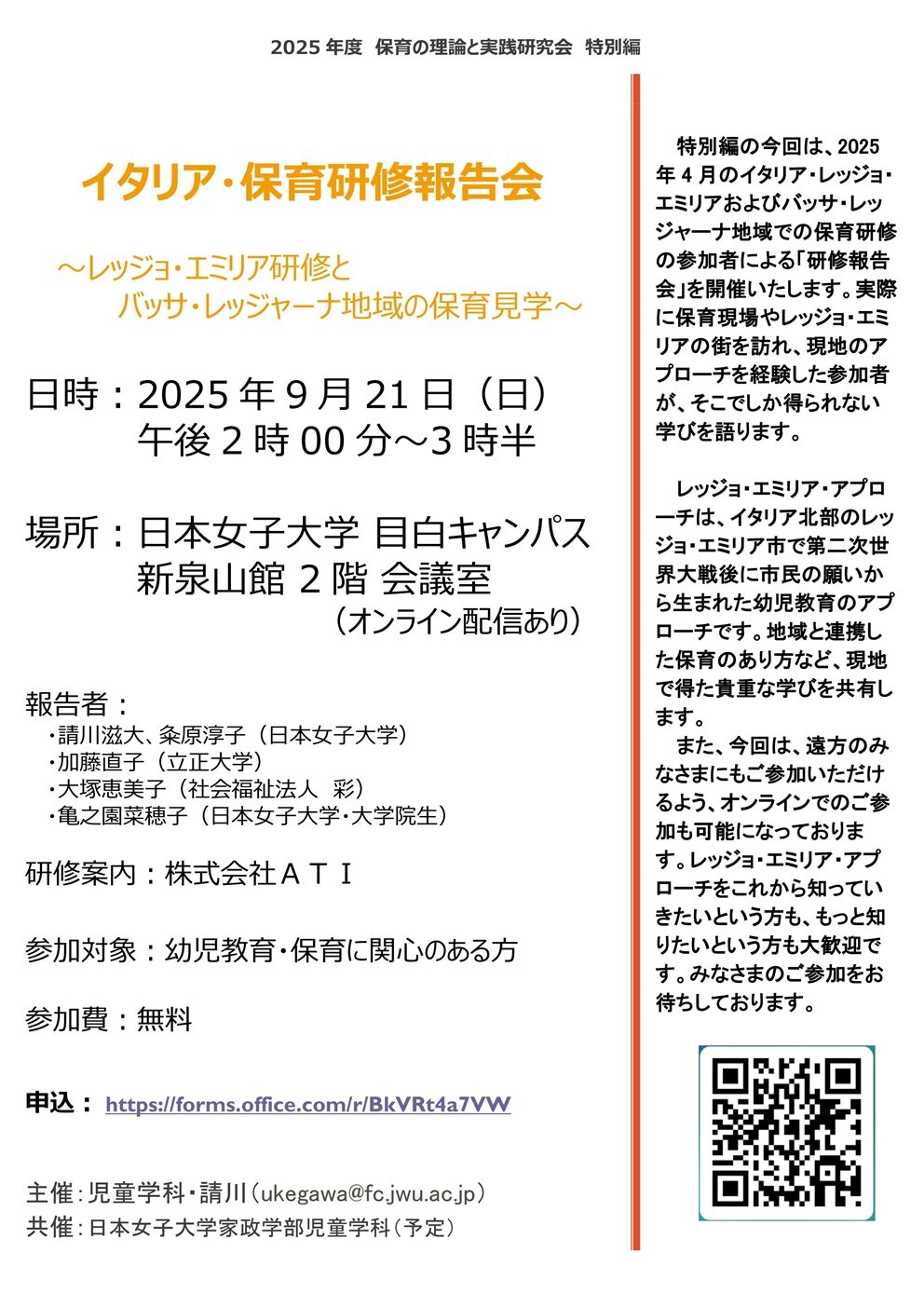 2025 年度 保育の理論と実践研究会 特別編

イタリア・保育研修報告会

～レッジョ・エミリア研修と
バッサ・レッジャーナ地域の保育見学～

日時：2025 年 9 月 21 日（日）
午後 2 時 00 分～3 時半

場所：日本女子大学 目白キャンパス
新泉山館 2 階 会議室
（オンライン配信あり）

報告者：
・請川滋大、条原淳子（日本女子大学）
・加藤直子（立正大学）
・大塚恵美子（社会福祉法人 彩）
・亀之園菜穂子（日本女子大学・大学院生）

研修案内：株式会社ＡＴＩ

参加対象：幼児教育・保育に関心のある方

参加費：無料

申込： https://forms.office.com/r/BkVRt4a7VW

主催：児童学科・請川（ukegawa@fc.jwu.ac.jp）
共催：日本女子大学家政学部児童学科（予定）

特別編の今回は、2025 年 4 月のイタリア・レッジョ・エミリアおよびバッサ・レッジャーナ地域での保育研修の参加者による「研修報告会」を開催いたします。実際に保育現場やレッジョ・エミリアの街を訪れ、現地のアプローチを経験した参加者が、そこでしか得られない学びを語ります。

レッジョ・エミリア・アプローチは、イタリア北部のレッジョ・エミリア市で第二次世界大戦後に市民の願いから生まれた幼児教育のアプローチです。地域と連携した保育のあり方など、現地で得た貴重な学びを共有します。

また、今回は、遠方のみなさまにもご参加いただけるよう、オンラインでのご参加も可能になっております。レッジョ・エミリア・アプローチをこれから知っていきたいという方も、もっと知りたいという方も大歓迎です。みなさまのご参加をお待ちしております。